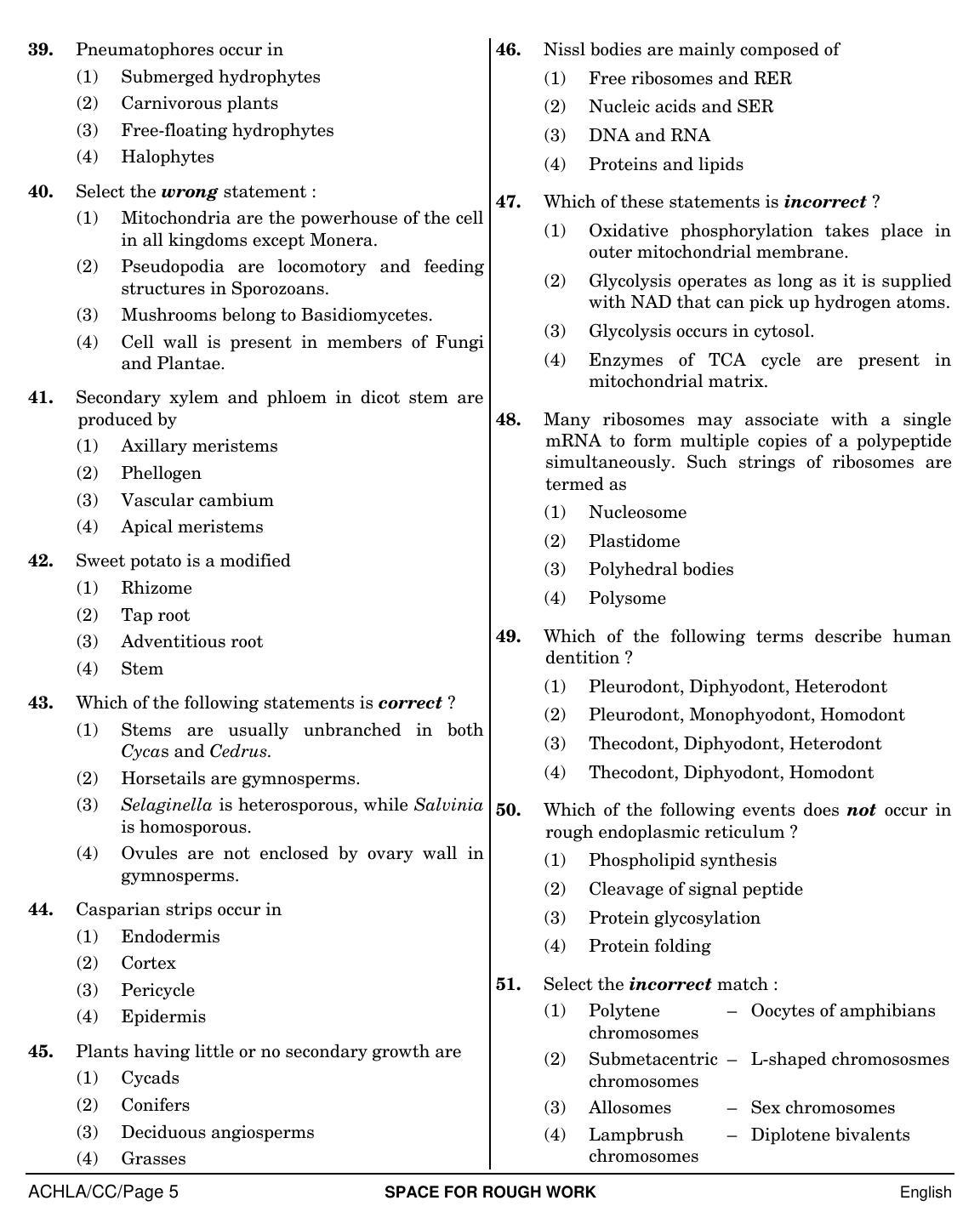 39. Pneumatophores occur in
(1) Submerged hydrophytes
(2) Carnivorous plants
(3) Free-floating hydrophytes
(4) Halophytes

40. Select the wrong statement :
(1) Mitochondria are the powerhouse of the cell in all kingdoms except Monera.
(2) Pseudopodia are locomotory and feeding structures in Sporozoans.
(3) Mushrooms belong to Basidiomycetes.
(4) Cell wall is present in members of Fungi and Plantae.

41. Secondary xylem and phloem in dicot stem are produced by
(1) Axillary meristems
(2) Phellogen
(3) Vascular cambium
(4) Apical meristems

42. Sweet potato is a modified
(1) Rhizome
(2) Tap root
(3) Adventitious root
(4) Stem

43. Which of the following statements is correct ?
(1) Stems are usually unbranched in both Cycas and Cedrus.
(2) Horsetails are gymnosperms.
(3) Selaginella is heterosporous, while Salvinia is homosporous.
(4) Ovules are not enclosed by ovary wall in gymnosperms.

44. Casparian strips occur in
(1) Endodermis
(2) Cortex
(3) Pericycle
(4) Epidermis

45. Plants having little or no secondary growth are
(1) Cycads
(2) Conifers
(3) Deciduous angiosperms
(4) Grasses

46. Nissl bodies are mainly composed of
(1) Free ribosomes and RER
(2) Nucleic acids and SER
(3) DNA and RNA
(4) Proteins and lipids

47. Which of these statements is incorrect ?
(1) Oxidative phosphorylation takes place in outer mitochondrial membrane.
(2) Glycolysis operates as long as it is supplied with NAD that can pick up hydrogen atoms.
(3) Glycolysis occurs in cytosol.
(4) Enzymes of TCA cycle are present in mitochondrial matrix.

48. Many ribosomes may associate with a single mRNA to form multiple copies of a polypeptide simultaneously. Such strings of ribosomes are termed as
(1) Nucleosome
(2) Plastidome
(3) Polyhedral bodies
(4) Polysome

49. Which of the following terms describe human dentition ?
(1) Pleurodont, Diphyodont, Heterodont
(2) Pleurodont, Monophyodont, Homodont
(3) Thecodont, Diphyodont, Heterodont
(4) Thecodont, Diphyodont, Homodont

50. Which of the following events does not occur in rough endoplasmic reticulum ?
(1) Phospholipid synthesis
(2) Cleavage of signal peptide
(3) Protein glycosylation
(4) Protein folding

51. Select the incorrect match :
(1) Polytene chromosomes – Oocytes of amphibians
(2) Submetacentric chromosomes – L-shaped chromososmes
(3) Allosomes – Sex chromosomes
(4) Lampbrush chromosomes – Diplotene bivalents

ACHLA/CC/Page 5 SPACE FOR ROUGH WORK English